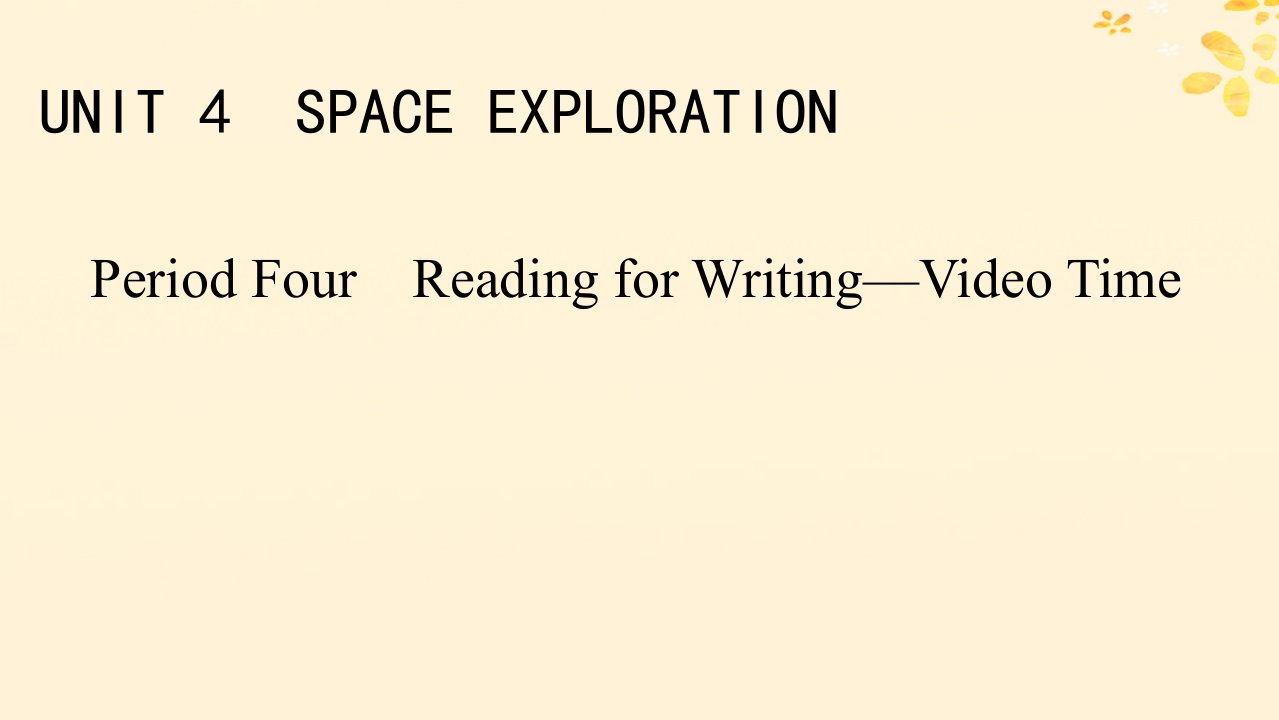 UNIT 4 SPACE EXPLORATION

Period Four Reading for Writing—Video Time